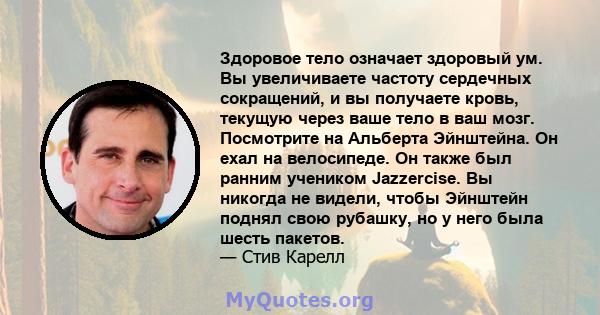 Здоровое тело означает здоровый ум. Вы увеличиваете частоту сердечных сокращений, и вы получаете кровь, текущую через ваше тело в ваш мозг. Посмотрите на Альберта Эйнштейна. Он ехал на велосипеде. Он также был ранним учеником Jazzercise. Вы никогда не видели, чтобы Эйнштейн поднял свою рубашку, но у него была шесть пакетов.
— Стив Карелл

MyQuotes.org